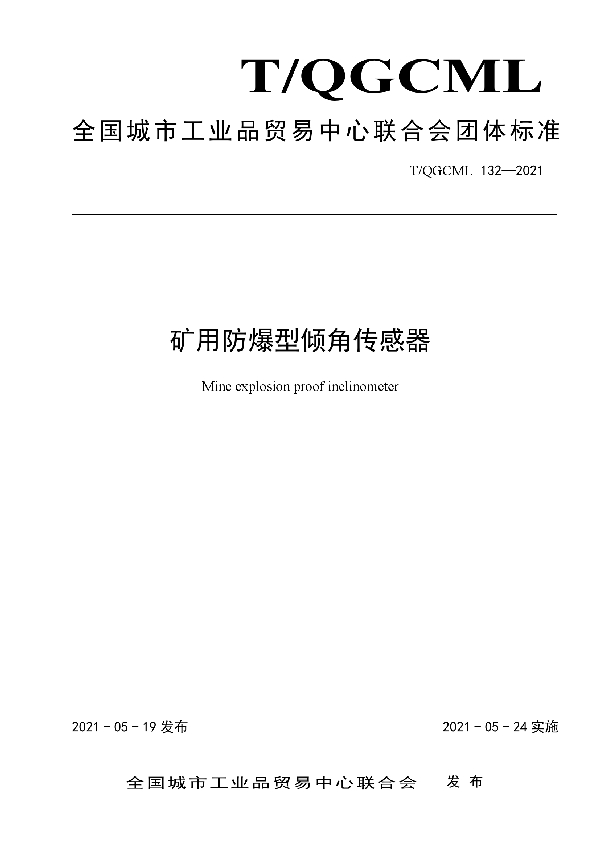 T/QGCML

全国城市工业品贸易中心联合会团体标准

T/QGCML 132—2021

矿用防爆型倾角传感器

Mine explosion proof inclinometer

2021 - 05 - 19 发布

2021 - 05 - 24 实施

全国城市工业品贸易中心联合会 发布